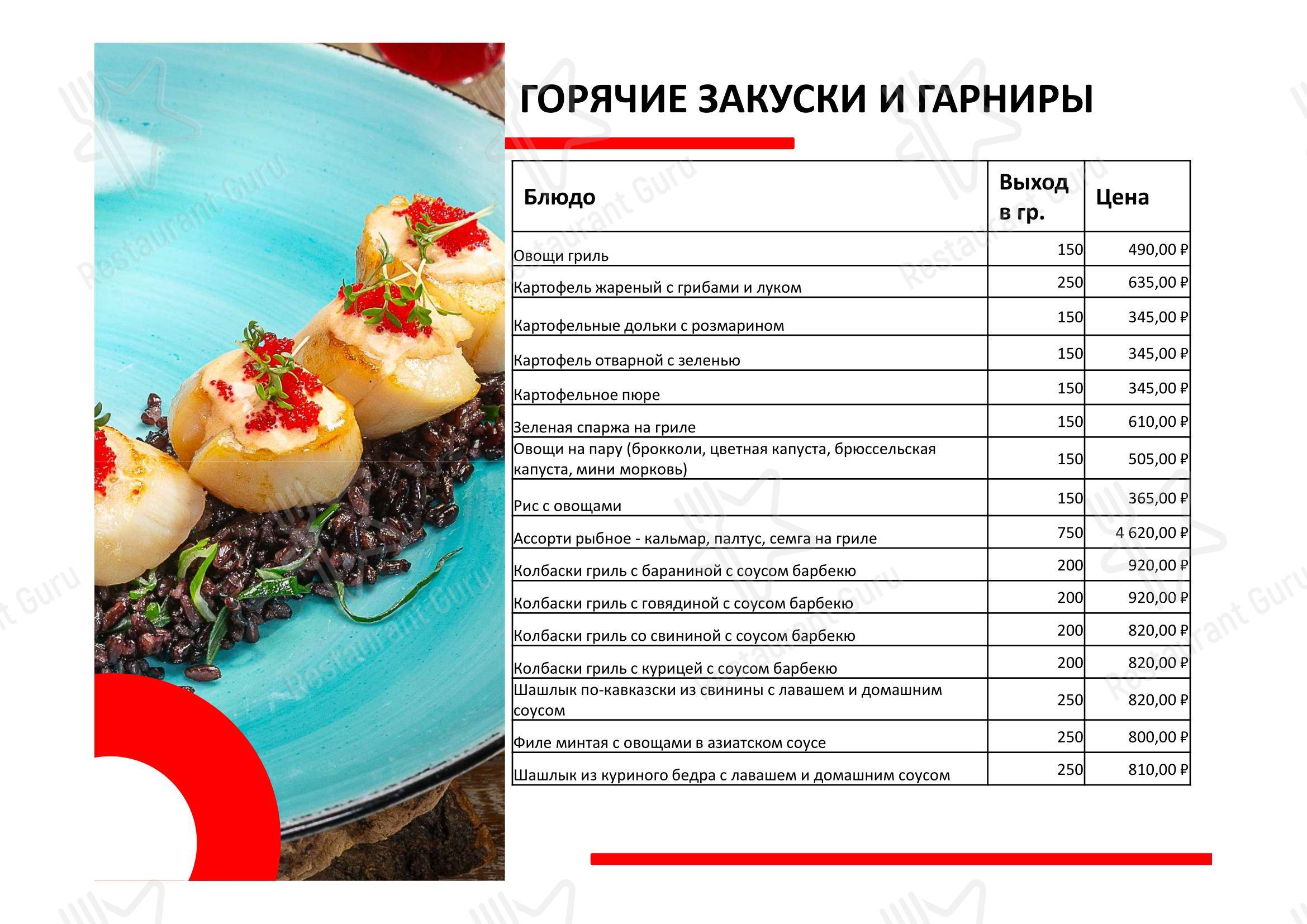 ГОРЯЧИЕ ЗАКУСКИ И ГАРНИРЫ

| Блюдо | Выход в гр. | Цена |
|---|---|---|
| Овощи гриль | 150 | 490,00 ₽ |
| Картофель жареный с грибами и луком | 250 | 635,00 ₽ |
| Картофельные дольки с розмарином | 150 | 345,00 ₽ |
| Картофель отварной с зеленью | 150 | 345,00 ₽ |
| Картофельное пюре | 150 | 345,00 ₽ |
| Зеленая спаржа на гриле | 150 | 610,00 ₽ |
| Овощи на пару (брокколи, цветная капуста, брюссельская капуста, мини морковь) | 150 | 505,00 ₽ |
| Рис с овощами | 150 | 365,00 ₽ |
| Ассорти рыбное - кальмар, палтус, семга на гриле | 750 | 4 620,00 ₽ |
| Колбаски гриль с бараниной с соусом барбекю | 200 | 920,00 ₽ |
| Колбаски гриль с говядиной с соусом барбекю | 200 | 920,00 ₽ |
| Колбаски гриль со свининой с соусом барбекю | 200 | 820,00 ₽ |
| Колбаски гриль с курицей с соусом барбекю | 200 | 820,00 ₽ |
| Шашлык по-кавказски из свинины с лавашем и домашним соусом | 250 | 820,00 ₽ |
| Филе минтая с овощами в азиатском соусе | 250 | 800,00 ₽ |
| Шашлык из куриного бедра с лавашем и домашним соусом | 250 | 810,00 ₽ |

Restaurant Guru